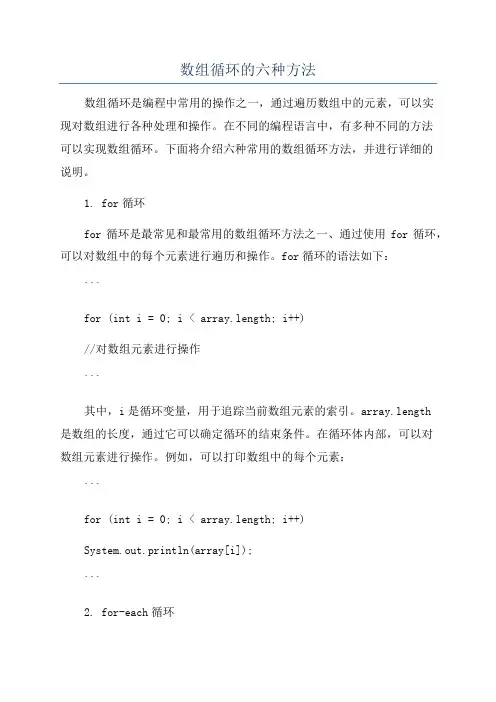 数组循环的六种方法

数组循环是编程中常用的操作之一，通过遍历数组中的元素，可以实现对数组进行各种处理和操作。在不同的编程语言中，有多种不同的方法可以实现数组循环。下面将介绍六种常用的数组循环方法，并进行详细的说明。

1. for 循环

for 循环是最常见和最常用的数组循环方法之一、通过使用 for 循环，可以对数组中的每个元素进行遍历和操作。for 循环的语法如下：

```

for (int i = 0; i < array.length; i++)

//对数组元素进行操作

```

其中，i 是循环变量，用于追踪当前数组元素的索引。array.length 是数组的长度，通过它可以确定循环的结束条件。在循环体内部，可以对数组元素进行操作。例如，可以打印数组中的每个元素：

```

for (int i = 0; i < array.length; i++)

System.out.println(array[i]);

```

2. for-each 循环